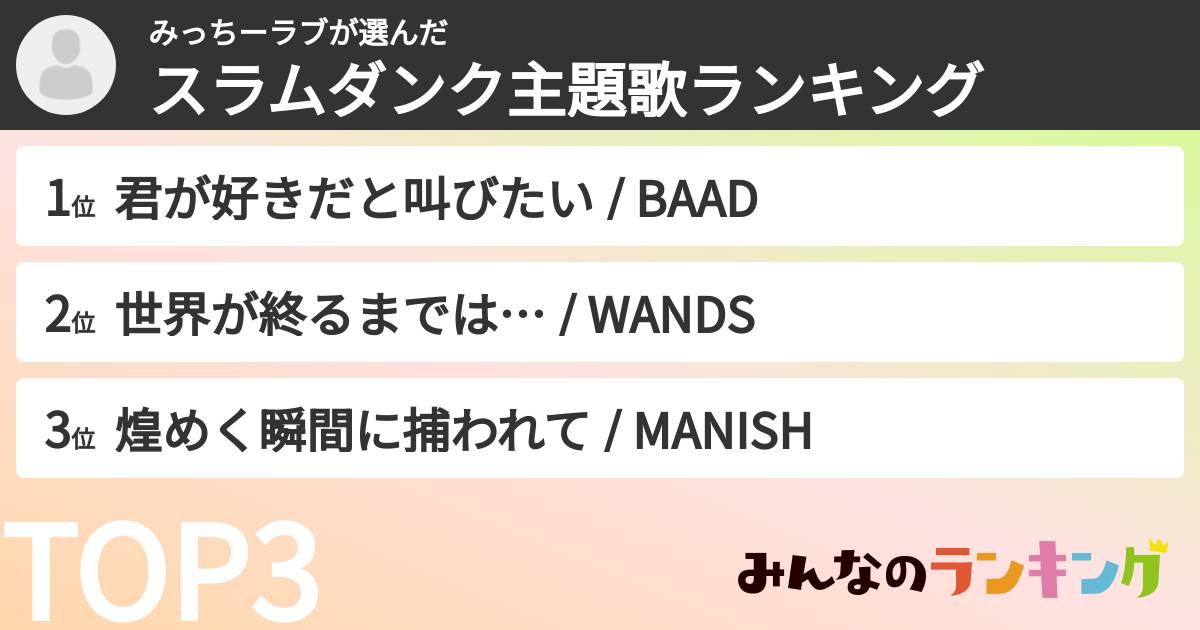 みっちーラブが選んだ
スラムダンク主題歌ランキング

1位 君が好きだと叫びたい / BAAD

2位 世界が終るまでは… / WANDS

3位 煌めく瞬間に捕われて / MANISH

TOP3

みんなのランキング